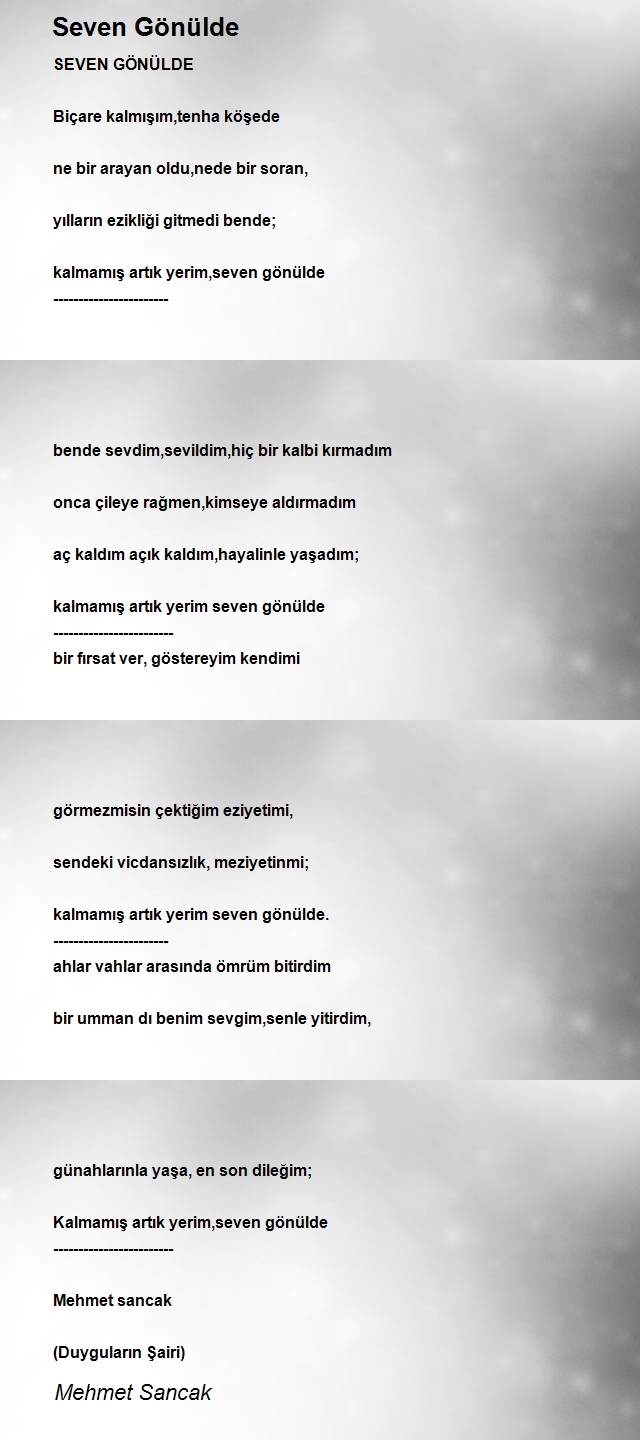 Seven Gönülde

SEVEN GÖNÜLDE

Biçare kalmışım,tenha köşede

ne bir arayan oldu,nede bir soran,

yılların ezikliği gitmedi bende;

kalmamış artık yerim,seven gönülde
-----------------------

bende sevdim,sevildim,hiç bir kalbi kırmadım

onca çileye rağmen,kimseye aldırmadım

aç kaldım açık kaldım,hayalinle yaşadım;

kalmamış artık yerim seven gönülde
------------------------
bir fırsat ver, göstereyim kendimi

görmezmisin çektiğim eziyetimi,

sendeki vicdansızlık, meziyetinmi;

kalmamış artık yerim seven gönülde.
-----------------------
ahlar vahlar arasında ömrüm bitirdim

bir umman dı benim sevgim,senle yitirdim,

günahlarınla yaşa, en son dileğim;

Kalmamış artık yerim,seven gönülde
------------------------

Mehmet sancak

(Duyguların Şairi)

Mehmet Sancak